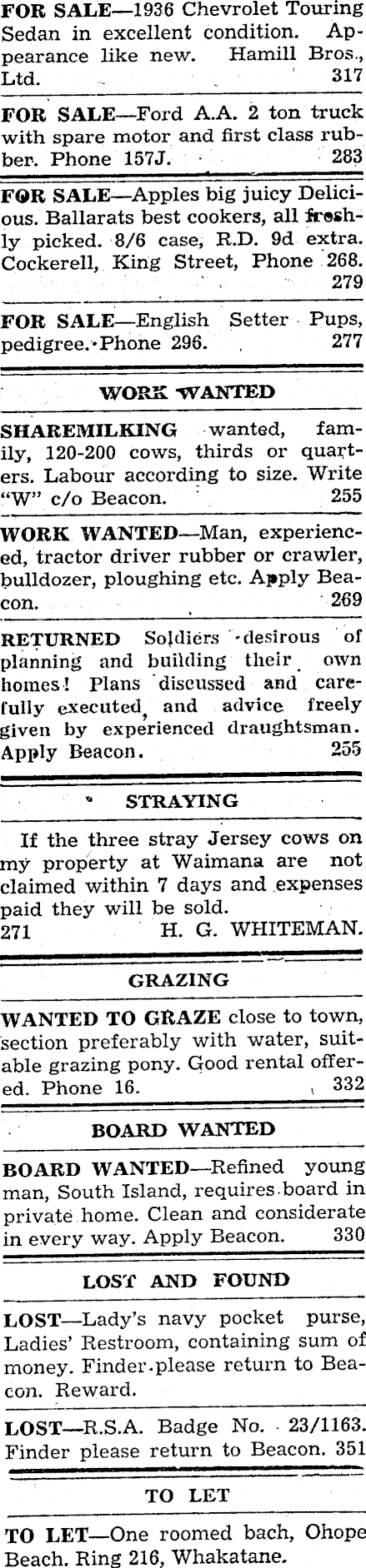 FOR SALE—1936 Chevrolet Touring Sedan in excellent condition. Appearance like new. Hamill Bros., Ltd. 317

FOR SALE—Ford A.A. 2 ton truck with spare motor and first class rubber. Phone 157J. 283

FOR SALE—Apples big juicy Delicious. Ballarats best cookers, all freshly picked. 8/6 case, R.D. 9d extra. Cockerell, King Street, Phone 268. 279

FOR SALE—English Setter Pups, pedigree. Phone 296. 277

WORK WANTED

SHAREMILKING wanted, family, 120-200 cows, thirds or quarters. Labour according to size. Write "W" c/o Beacon. 255

WORK WANTED—Man, experienced, tractor driver rubber or crawler, bulldozer, ploughing etc. Apply Beacon. 269

RETURNED Soldiers desirous of planning and building their own homes! Plans discussed and carefully executed, and advice freely given by experienced draughtsman. Apply Beacon. 255

STRAYING

If the three stray Jersey cows on my property at Waimana are not claimed within 7 days and expenses paid they will be sold.
271 H. G. WHITEMAN.

GRAZING

WANTED TO GRAZE close to town, section preferably with water, suitable grazing pony. Good rental offered. Phone 16. 332

BOARD WANTED

BOARD WANTED—Refined young man, South Island, requires board in private home. Clean and considerate in every way. Apply Beacon. 330

LOST AND FOUND

LOST—Lady's navy pocket purse, Ladies' Restroom, containing sum of money. Finder please return to Beacon. Reward.

LOST—R.S.A. Badge No. 23/1163. Finder please return to Beacon. 351

TO LET

TO LET—One roomed bach, Ohope Beach. Ring 216, Whakatane.